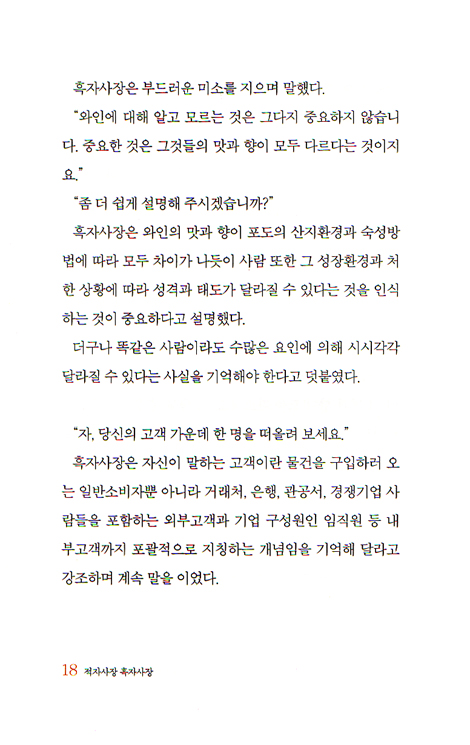 흑자사장은 부드러운 미소를 지으며 말했다.

"와인에 대해 알고 모르는 것은 그다지 중요하지 않습니다. 중요한 것은 그것들의 맛과 향이 모두 다르다는 것이지요."

"좀 더 쉽게 설명해 주시겠습니까?"

흑자사장은 와인의 맛과 향이 포도의 산지환경과 숙성방법에 따라 모두 차이가 나듯이 사람 또한 그 성장환경과 처한 상황에 따라 성격과 태도가 달라질 수 있다는 것을 인식하는 것이 중요하다고 설명했다.

더구나 똑같은 사람이라도 수많은 요인에 의해 시시각각 달라질 수 있다는 사실을 기억해야 한다고 덧붙였다.

"자, 당신의 고객 가운데 한 명을 떠올려 보세요."

흑자사장은 자신이 말하는 고객이란 물건을 구입하러 오는 일반소비자뿐 아니라 거래처, 은행, 관공서, 경쟁기업 사람들을 포함하는 외부고객과 기업 구성원인 임직원 등 내부고객까지 포괄적으로 지칭하는 개념임을 기억해 달라고 강조하며 계속 말을 이었다.

18 적자사장 흑자사장